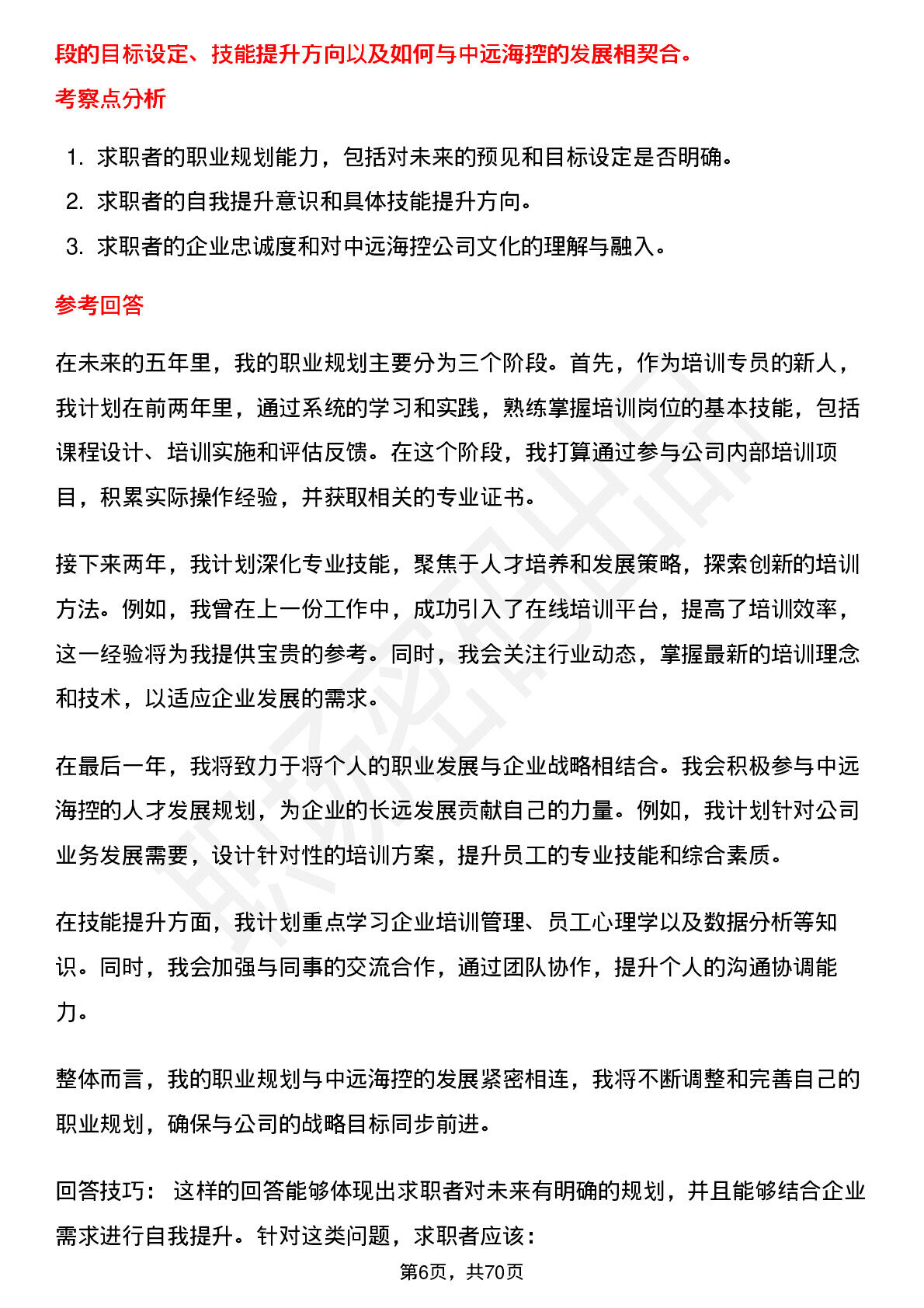 段的目标设定、技能提升方向以及如何与中远海控的发展相契合。

考察点分析

1. 求职者的职业规划能力，包括对未来的预见和目标设定是否明确。
2. 求职者的自我提升意识和具体技能提升方向。
3. 求职者的企业忠诚度和对中远海控公司文化的理解与融入。

参考回答

在未来的五年里，我的职业规划主要分为三个阶段。首先，作为培训专员的新人，我计划在前两年里，通过系统的学习和实践，熟练掌握培训岗位的基本技能，包括课程设计、培训实施和评估反馈。在这个阶段，我打算通过参与公司内部培训项目，积累实际操作经验，并获取相关的专业证书。

接下来两年，我计划深化专业技能，聚焦于人才培养和发展策略，探索创新的培训方法。例如，我曾在上一份工作中，成功引入了在线培训平台，提高了培训效率，这一经验将为我提供宝贵的参考。同时，我会关注行业动态，掌握最新的培训理念和技术，以适应企业发展的需求。

在最后一年，我将致力于将个人的职业发展与企业战略相结合。我会积极参与中远海控的人才发展规划，为企业的长远发展贡献自己的力量。例如，我计划针对公司业务发展需要，设计针对性的培训方案，提升员工的专业技能和综合素质。

在技能提升方面，我计划重点学习企业培训管理、员工心理学以及数据分析等知识。同时，我会加强与同事的交流合作，通过团队协作，提升个人的沟通协调能力。

整体而言，我的职业规划与中远海控的发展紧密相连，我将不断调整和完善自己的职业规划，确保与公司的战略目标同步前进。

回答技巧： 这样的回答能够体现出求职者对未来有明确的规划，并且能够结合企业需求进行自我提升。针对这类问题，求职者应该：

第6页，共70页